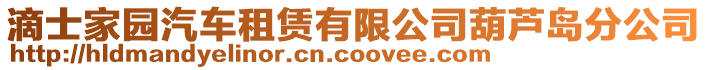 滴士家园汽车租赁有限公司葫芦岛分公司
http://hldmandyelinor.cn.coovee.com